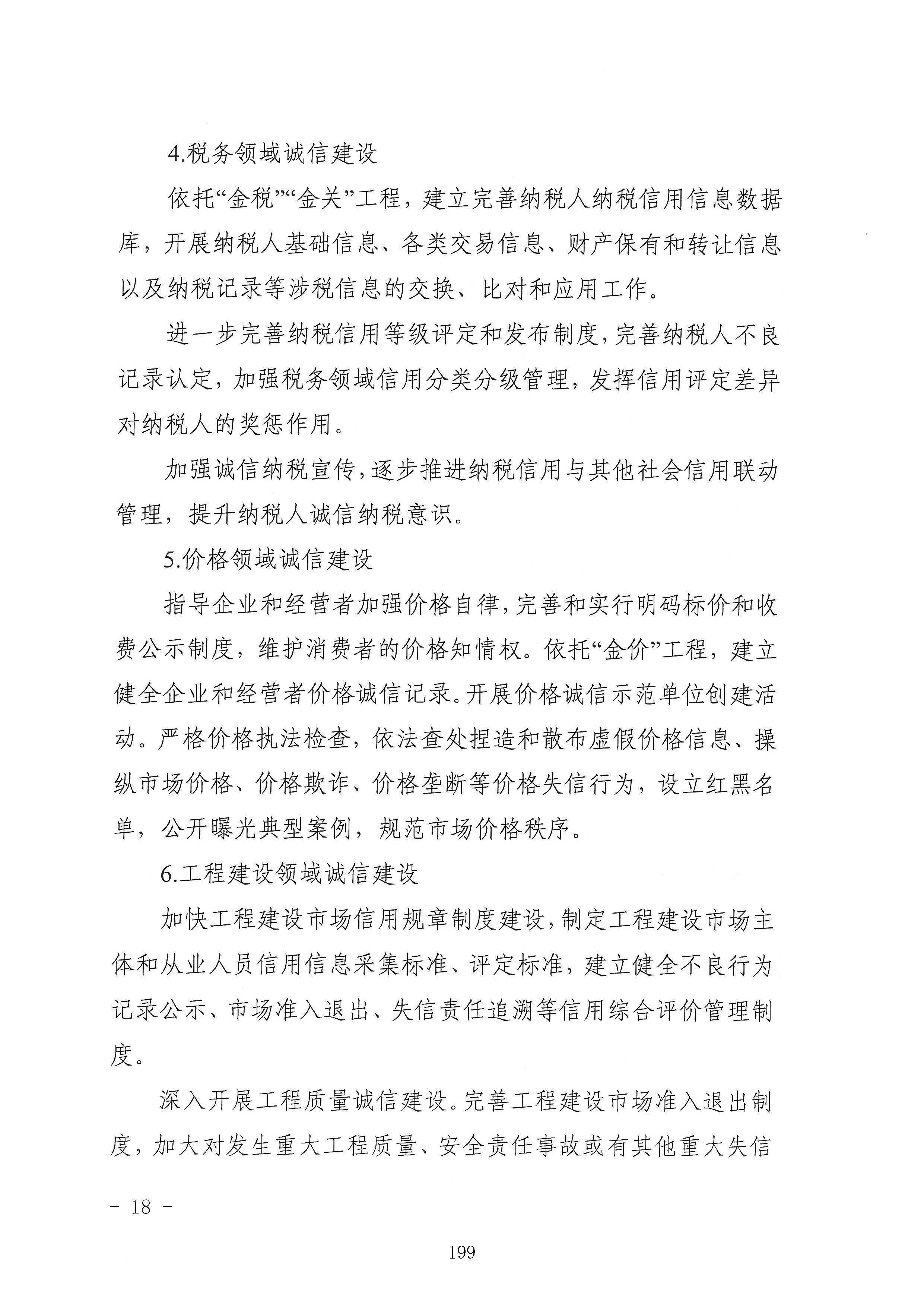 4.税务领域诚信建设

依托“金税”“金关”工程，建立完善纳税人纳税信用信息数据库，开展纳税人基础信息、各类交易信息、财产保有和转让信息以及纳税记录等涉税信息的交换、比对和应用工作。

进一步完善纳税信用等级评定和发布制度，完善纳税人不良记录认定，加强税务领域信用分类分级管理，发挥信用评定差异对纳税人的奖惩作用。

加强诚信纳税宣传，逐步推进纳税信用与其他社会信用联动管理，提升纳税人诚信纳税意识。

5.价格领域诚信建设

指导企业和经营者加强价格自律，完善和实行明码标价和收费公示制度，维护消费者的价格知情权。依托“金价”工程，建立健全企业和经营者价格诚信记录。开展价格诚信示范单位创建活动。严格价格执法检查，依法查处捏造和散布虚假价格信息、操纵市场价格、价格欺诈、价格垄断等价格失信行为，设立红黑名单，公开曝光典型案例，规范市场价格秩序。

6.工程建设领域诚信建设

加快工程建设市场信用规章制度建设，制定工程建设市场主体和从业人员信用信息采集标准、评定标准，建立健全不良行为记录公示、市场准入退出、失信责任追溯等信用综合评价管理制度。

深入开展工程质量诚信建设。完善工程建设市场准入退出制度，加大对发生重大工程质量、安全责任事故或有其他重大失信

－ 18 －

199